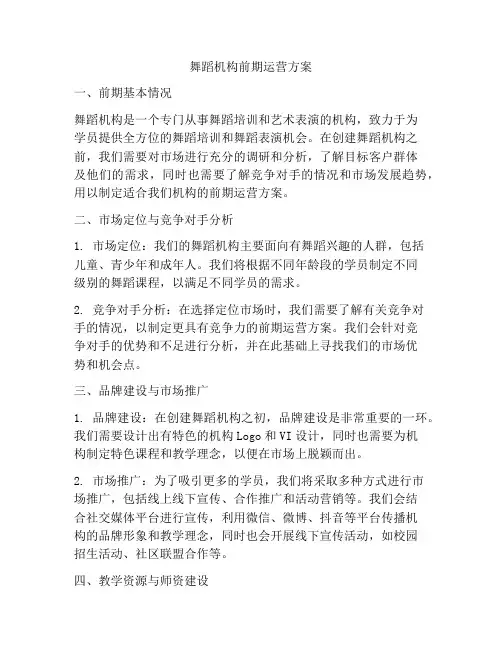 舞蹈机构前期运营方案

一、前期基本情况

舞蹈机构是一个专门从事舞蹈培训和艺术表演的机构，致力于为学员提供全方位的舞蹈培训和舞蹈表演机会。在创建舞蹈机构之前，我们需要对市场进行充分的调研和分析，了解目标客户群体及他们的需求，同时也需要了解竞争对手的情况和市场发展趋势，用以制定适合我们机构的前期运营方案。

二、市场定位与竞争对手分析

1. 市场定位：我们的舞蹈机构主要面向有舞蹈兴趣的人群，包括儿童、青少年和成年人。我们将根据不同年龄段的学员制定不同级别的舞蹈课程，以满足不同学员的需求。

2. 竞争对手分析：在选择定位市场时，我们需要了解有关竞争对手的情况，以制定更具有竞争力的前期运营方案。我们会针对竞争对手的优势和不足进行分析，并在此基础上寻找我们的市场优势和机会点。

三、品牌建设与市场推广

1. 品牌建设：在创建舞蹈机构之初，品牌建设是非常重要的一环。我们需要设计出有特色的机构 Logo 和 VI 设计，同时也需要为机构制定特色课程和教学理念，以便在市场上脱颖而出。

2. 市场推广：为了吸引更多的学员，我们将采取多种方式进行市场推广，包括线上线下宣传、合作推广和活动营销等。我们会结合社交媒体平台进行宣传，利用微信、微博、抖音等平台传播机构的品牌形象和教学理念，同时也会开展线下宣传活动，如校园招生活动、社区联盟合作等。

四、教学资源与师资建设